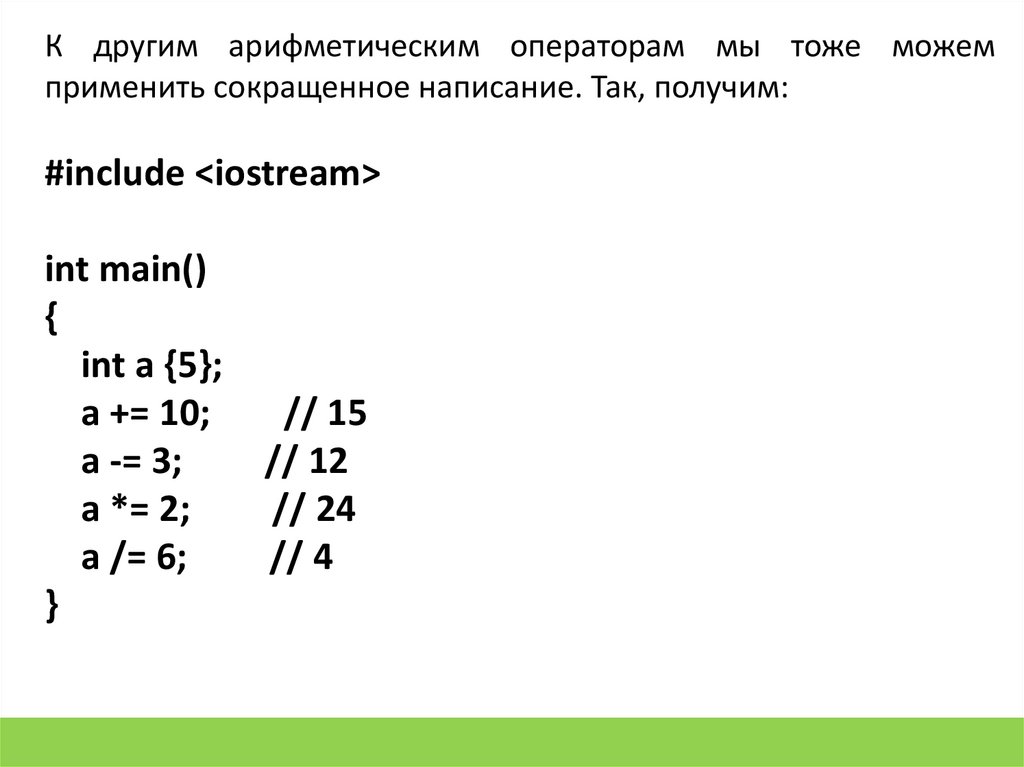 К другим арифметическим операторам мы тоже можем применить сокращенное написание. Так, получим:

#include <iostream>

int main()
{
    int a {5};
    a += 10;        // 15
    a -= 3;        // 12
    a *= 2;        // 24
    a /= 6;        // 4
}